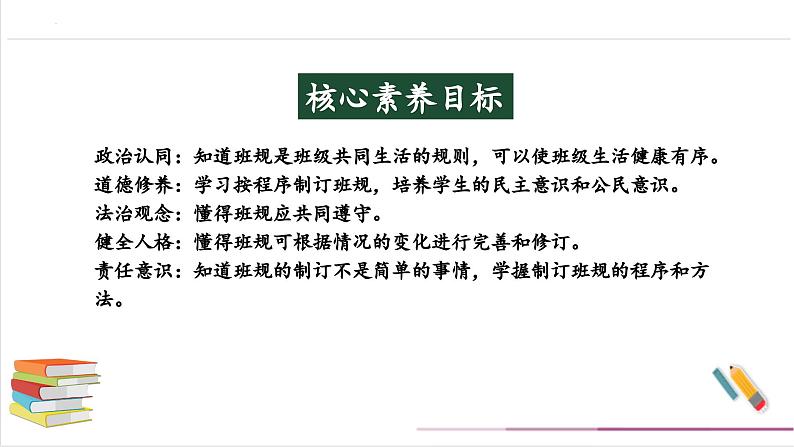 核心素养目标

政治认同：知道班规是班级共同生活的规则，可以使班级生活健康有序。
道德修养：学习按程序制订班规，培养学生的民主意识和公民意识。
法治观念：懂得班规应共同遵守。
健全人格：懂得班规可根据情况的变化进行完善和修订。
责任意识：知道班规的制订不是简单的事情，学握制订班规的程序和方法。